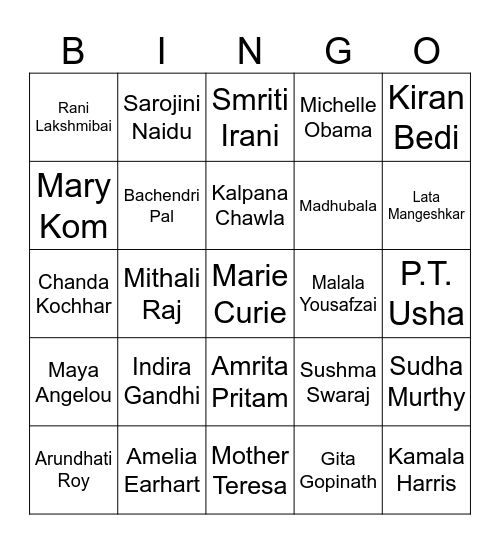 | B | I | N | G | O |
|---|---|---|---|---|
| Rani Lakshmibai | Sarojini Naidu | Smriti Irani | Michelle Obama | Kiran Bedi |
| Mary Kom | Bachendri Pal | Kalpana Chawla | Madhubala | Lata Mangeshkar |
| Chanda Kochhar | Mithali Raj | Marie Curie | Malala Yousafzai | P.T. Usha |
| Maya Angelou | Indira Gandhi | Amrita Pritam | Sushma Swaraj | Sudha Murthy |
| Arundhati Roy | Amelia Earhart | Mother Teresa | Gita Gopinath | Kamala Harris |